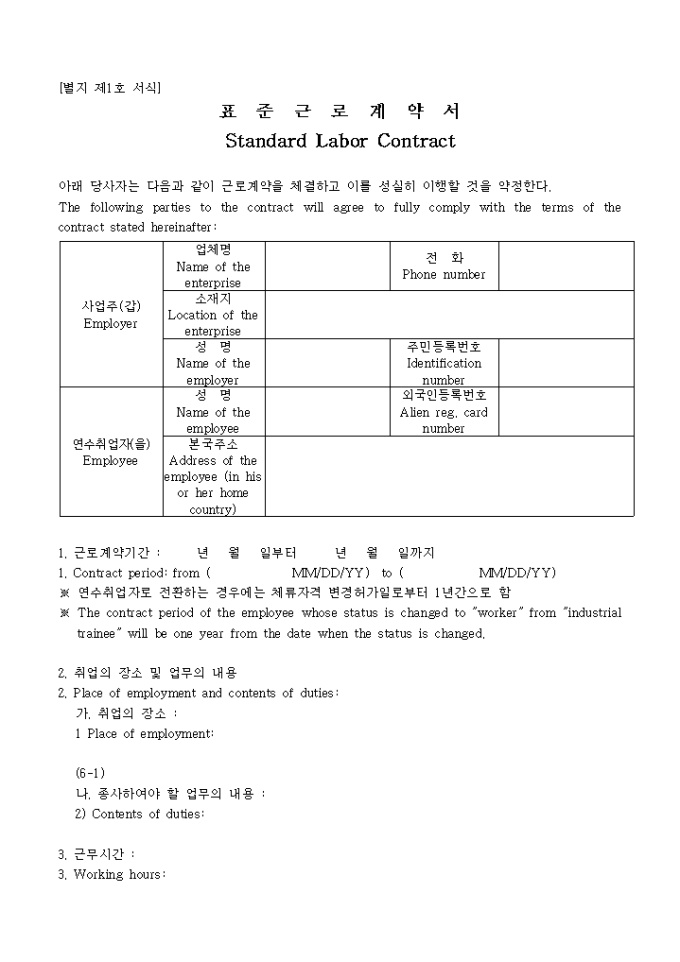 [별지 제1호 서식]

표 준 근 로 계 약 서

Standard Labor Contract

아래 당사자는 다음과 같이 근로계약을 체결하고 이를 성실히 이행할 것을 약정한다.
The following parties to the contract will agree to fully comply with the terms of the contract stated hereinafter:

| | | | | |
|---|---|---|---|---|
| 사업주(갑) Employer | 업체명 Name of the enterprise | | 전 화 Phone number | |
| | 소재지 Location of the enterprise | | | |
| | 성 명 Name of the employer | | 주민등록번호 Identification number | |
| 연수취업자(을) Employee | 성 명 Name of the employee | | 외국인등록번호 Alien reg. card number | |
| | 본국주소 Address of the employee (in his or her home country) | | | |

1. 근로계약기간 : 년 월 일부터 년 월 일까지
1. Contract period: from ( MM/DD/YY) to ( MM/DD/YY)
※ 연수취업자로 전환하는 경우에는 체류자격 변경허가일로부터 1년간으로 함
※ The contract period of the employee whose status is changed to "worker" from "industrial trainee" will be one year from the date when the status is changed.

2. 취업의 장소 및 업무의 내용
2. Place of employment and contents of duties:
가. 취업의 장소 :
1 Place of employment:

(6-1)
나. 종사하여야 할 업무의 내용 :
2) Contents of duties:

3. 근무시간 :
3. Working hours: